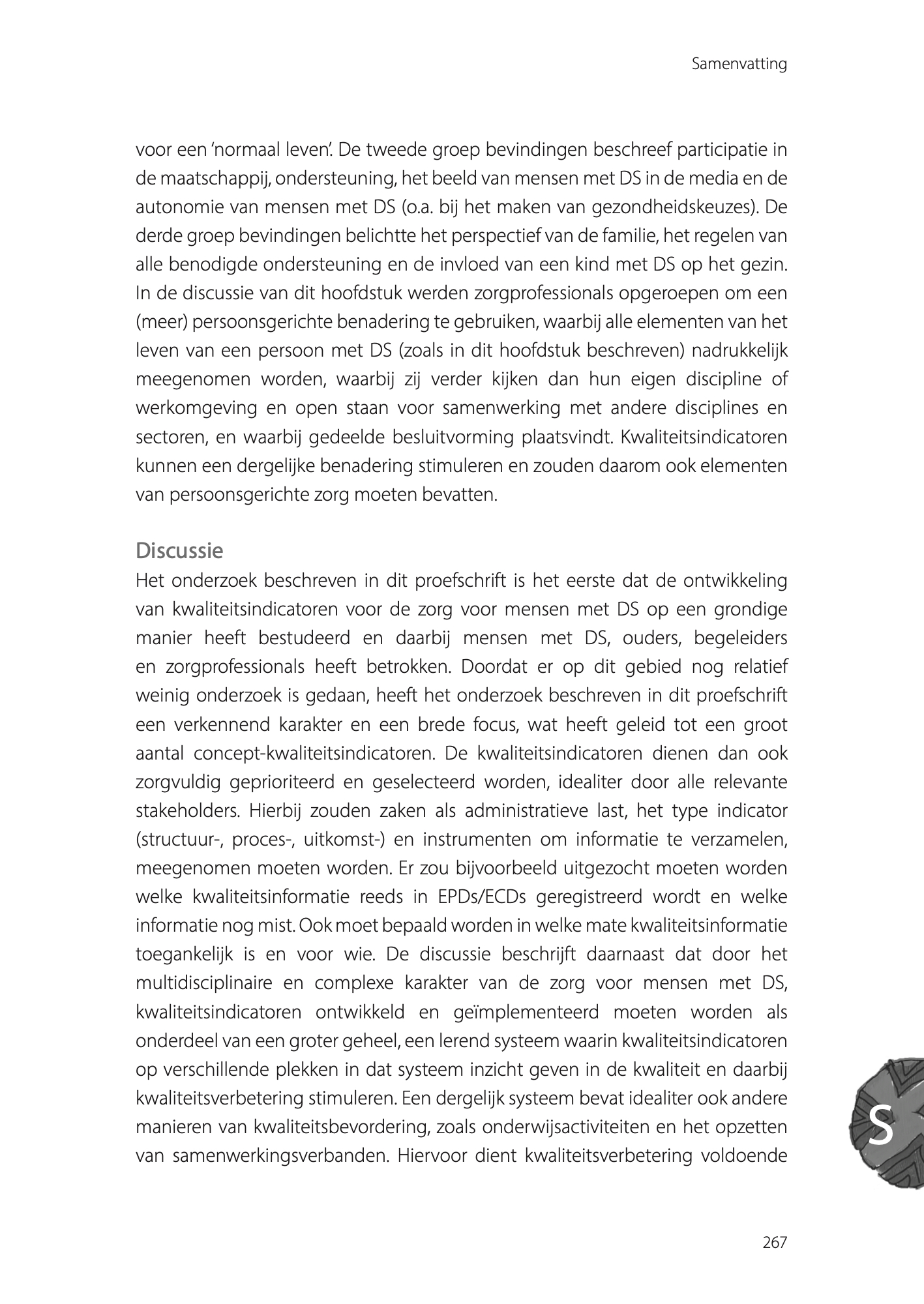 Samenvatting

voor een 'normaal leven'. De tweede groep bevindingen beschreef participatie in de maatschappij, ondersteuning, het beeld van mensen met DS in de media en de autonomie van mensen met DS (o.a. bij het maken van gezondheidskeuzes). De derde groep bevindingen belichtte het perspectief van de familie, het regelen van alle benodigde ondersteuning en de invloed van een kind met DS op het gezin. In de discussie van dit hoofdstuk werden zorgprofessionals opgeroepen om een (meer) persoonsgerichte benadering te gebruiken, waarbij alle elementen van het leven van een persoon met DS (zoals in dit hoofdstuk beschreven) nadrukkelijk meegenomen worden, waarbij zij verder kijken dan hun eigen discipline of werkomgeving en open staan voor samenwerking met andere disciplines en sectoren, en waarbij gedeelde besluitvorming plaatsvindt. Kwaliteitsindicatoren kunnen een dergelijke benadering stimuleren en zouden daarom ook elementen van persoonsgerichte zorg moeten bevatten.

Discussie
Het onderzoek beschreven in dit proefschrift is het eerste dat de ontwikkeling van kwaliteitsindicatoren voor de zorg voor mensen met DS op een grondige manier heeft bestudeerd en daarbij mensen met DS, ouders, begeleiders en zorgprofessionals heeft betrokken. Doordat er op dit gebied nog relatief weinig onderzoek is gedaan, heeft het onderzoek beschreven in dit proefschrift een verkennend karakter en een brede focus, wat heeft geleid tot een groot aantal concept-kwaliteitsindicatoren. De kwaliteitsindicatoren dienen dan ook zorgvuldig geprioriteerd en geselecteerd worden, idealiter door alle relevante stakeholders. Hierbij zouden zaken als administratieve last, het type indicator (structuur-, proces-, uitkomst-) en instrumenten om informatie te verzamelen, meegenomen moeten worden. Er zou bijvoorbeeld uitgezocht moeten worden welke kwaliteitsinformatie reeds in EPDs/ECDs geregistreerd wordt en welke informatie nog mist. Ook moet bepaald worden in welke mate kwaliteitsinformatie toegankelijk is en voor wie. De discussie beschrijft daarnaast dat door het multidisciplinaire en complexe karakter van de zorg voor mensen met DS, kwaliteitsindicatoren ontwikkeld en geïmplementeerd moeten worden als onderdeel van een groter geheel, een lerend systeem waarin kwaliteitsindicatoren op verschillende plekken in dat systeem inzicht geven in de kwaliteit en daarbij kwaliteitsverbetering stimuleren. Een dergelijk systeem bevat idealiter ook andere manieren van kwaliteitsbevordering, zoals onderwijsactiviteiten en het opzetten van samenwerkingsverbanden. Hiervoor dient kwaliteitsverbetering voldoende

S

267